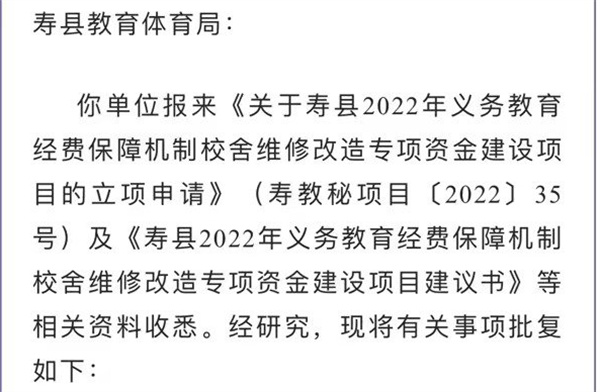 寿县教育体育局：

你单位报来《关于寿县2022年义务教育经费保障机制校舍维修改造专项资金建设项目的立项申请》（寿教秘项目〔2022〕35号）及《寿县2022年义务教育经费保障机制校舍维修改造专项资金建设项目建议书》等相关资料收悉。经研究，现将有关事项批复如下：